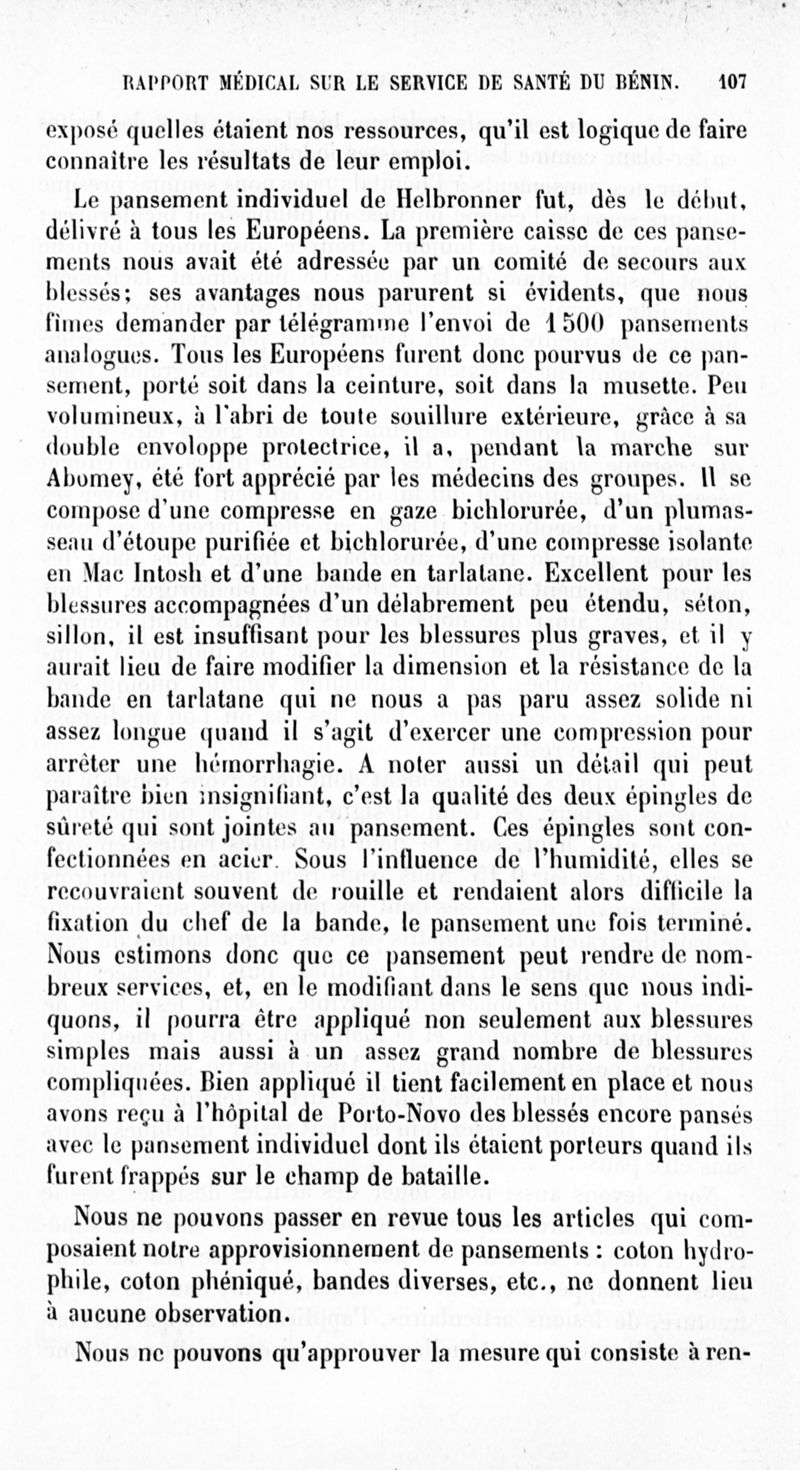 RAPPORT MÉDICAL SUR LE SERVICE DE SANTÉ DU BÉNIN. 107

exposé quelles étaient nos ressources, qu'il est logique de faire connaître les résultats de leur emploi.

Le pansement individuel de Helbronner fut, dès le début, délivré à tous les Européens. La première caisse de ces pansements nous avait été adressée par un comité de secours aux blessés; ses avantages nous parurent si évidents, que nous fîmes demander par télégramme l'envoi de 1500 pansements analogues. Tous les Européens furent donc pourvus de ce pansement, porté soit dans la ceinture, soit dans la musette. Peu volumineux, à l'abri de toute souillure extérieure, grâce à sa double enveloppe protectrice, il a, pendant la marche sur Abomey, été fort apprécié par les médecins des groupes. Il se compose d'une compresse en gaze bichlorurée, d'un plumasseau d'étoupe purifiée et bichlorurée, d'une compresse isolante en Mac Intosh et d'une bande en tarlatane. Excellent pour les blessures accompagnées d'un délabrement peu étendu, séton, sillon, il est insuffisant pour les blessures plus graves, et il y aurait lieu de faire modifier la dimension et la résistance de la bande en tarlatane qui ne nous a pas paru assez solide ni assez longue quand il s'agit d'exercer une compression pour arrêter une hémorrhagie. A noter aussi un détail qui peut paraître bien insignifiant, c'est la qualité des deux épingles de sûreté qui sont jointes au pansement. Ces épingles sont confectionnées en acier. Sous l'influence de l'humidité, elles se recouvraient souvent de rouille et rendaient alors difficile la fixation du chef de la bande, le pansement une fois terminé. Nous estimons donc que ce pansement peut rendre de nombreux services, et, en le modifiant dans le sens que nous indiquons, il pourra être appliqué non seulement aux blessures simples mais aussi à un assez grand nombre de blessures compliquées. Bien appliqué il tient facilement en place et nous avons reçu à l'hôpital de Porto-Novo des blessés encore pansés avec le pansement individuel dont ils étaient porteurs quand ils furent frappés sur le champ de bataille.

Nous ne pouvons passer en revue tous les articles qui composaient notre approvisionnement de pansements : coton hydrophile, coton phéniqué, bandes diverses, etc., ne donnent lieu à aucune observation.

Nous ne pouvons qu'approuver la mesure qui consiste à ren-